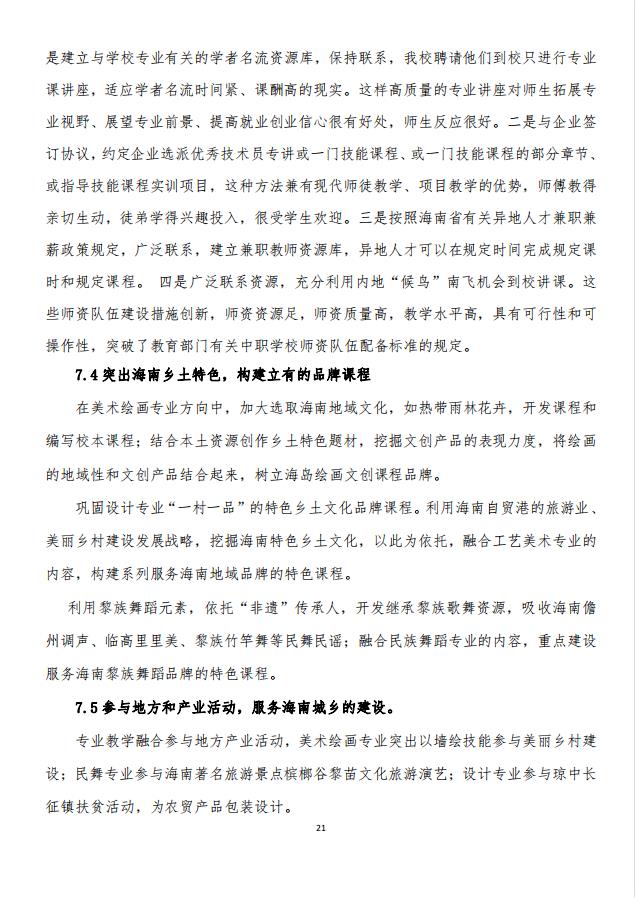 是建立与学校专业有关的学者名流资源库，保持联系，我校聘请他们到校只进行专业课讲座，适应学者名流时间紧、课酬高的现实。这样高质量的专业讲座对师生拓展专业视野、展望专业前景、提高就业创业信心很有好处，师生反应很好。二是与企业签订协议，约定企业选派优秀技术员专讲或一门技能课程、或一门技能课程的部分章节、或指导技能课程实训项目，这种方法兼有现代师徒教学、项目教学的优势，师傅教得亲切生动，徒弟学得兴趣投入，很受学生欢迎。三是按照海南省有关异地人才兼职兼薪政策规定，广泛联系，建立兼职教师资源库，异地人才可以在规定时间完成规定课时和规定课程。 四是广泛联系资源，充分利用内地“候鸟”南飞机会到校讲课。这些师资队伍建设措施创新，师资资源足，师资质量高，教学水平高，具有可行性和可操作性，突破了教育部门有关中职学校师资队伍配备标准的规定。

7.4 突出海南乡土特色，构建立有的品牌课程

在美术绘画专业方向中，加大选取海南地域文化，如热带雨林花卉，开发课程和编写校本课程；结合本土资源创作乡土特色题材，挖掘文创产品的表现力度，将绘画的地域性和文创产品结合起来，树立海岛绘画文创课程品牌。

巩固设计专业“一村一品”的特色乡土文化品牌课程。利用海南自贸港的旅游业、美丽乡村建设发展战略，挖掘海南特色乡土文化，以此为依托，融合工艺美术专业的内容，构建系列服务海南地域品牌的特色课程。

利用黎族舞蹈元素，依托“非遗”传承人，开发继承黎族歌舞资源，吸收海南儋州调声、临高里里美、黎族竹竿舞等民舞民谣；融合民族舞蹈专业的内容，重点建设服务海南黎族舞蹈品牌的特色课程。

7.5 参与地方和产业活动，服务海南城乡的建设。

专业教学融合参与地方产业活动，美术绘画专业突出以墙绘技能参与美丽乡村建设；民舞专业参与海南著名旅游景点槟榔谷黎苗文化旅游演艺；设计专业参与琼中长征镇扶贫活动，为农贸产品包装设计。

21